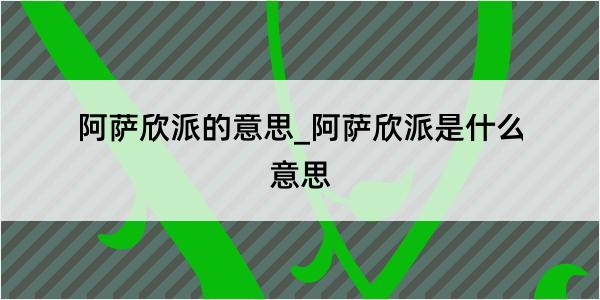 阿萨欣派的意思_阿萨欣派是什么意思